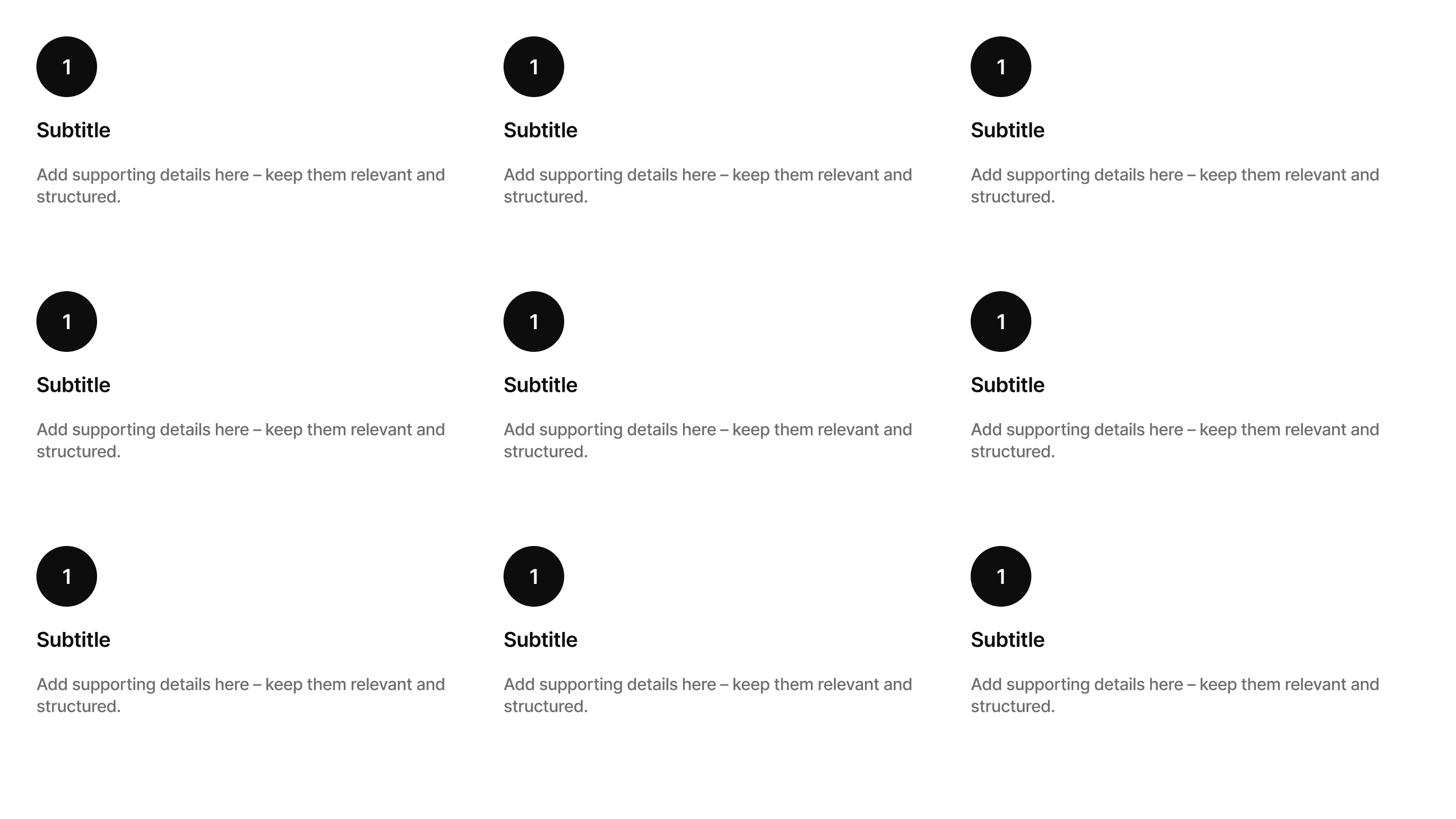 1

Subtitle

Add supporting details here – keep them relevant and structured.

1

Subtitle

Add supporting details here – keep them relevant and structured.

1

Subtitle

Add supporting details here – keep them relevant and structured.

1

Subtitle

Add supporting details here – keep them relevant and structured.

1

Subtitle

Add supporting details here – keep them relevant and structured.

1

Subtitle

Add supporting details here – keep them relevant and structured.

1

Subtitle

Add supporting details here – keep them relevant and structured.

1

Subtitle

Add supporting details here – keep them relevant and structured.

1

Subtitle

Add supporting details here – keep them relevant and structured.